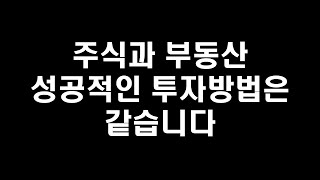 주식과 부동산
성공적인 투자방법은
같습니다